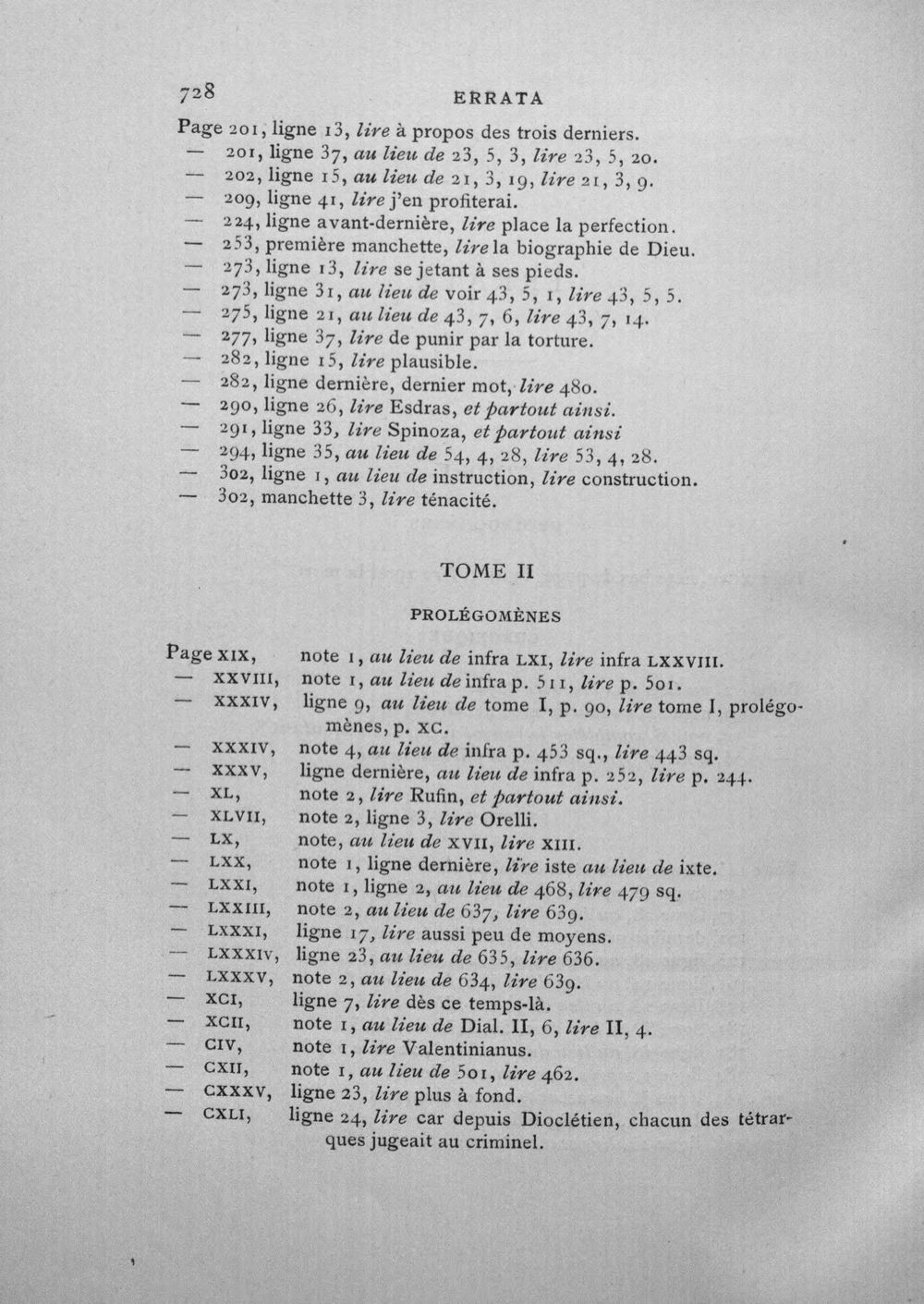 728 ERRATA

Page 201, ligne 13, lire à propos des trois derniers.
— 201, ligne 37, au lieu de 23, 5, 3, lire 23, 5, 20.
— 202, ligne 15, au lieu de 21, 3, 19, lire 21, 3, 9.
— 209, ligne 41, lire j'en profiterai.
— 224, ligne avant-dernière, lire place la perfection.
— 253, première manchette, lire la biographie de Dieu.
— 273, ligne 13, lire se jetant à ses pieds.
— 273, ligne 31, au lieu de voir 43, 5, 1, lire 43, 5, 5.
— 275, ligne 21, au lieu de 43, 7, 6, lire 43, 7, 14.
— 277, ligne 37, lire de punir par la torture.
— 282, ligne 15, lire plausible.
— 282, ligne dernière, dernier mot, lire 480.
— 290, ligne 26, lire Esdras, et partout ainsi.
— 291, ligne 33, lire Spinoza, et partout ainsi
— 294, ligne 35, au lieu de 54, 4, 28, lire 53, 4, 28.
— 302, ligne 1, au lieu de instruction, lire construction.
— 302, manchette 3, lire ténacité.

TOME II

PROLÉGOMÈNES

Page XIX, note 1, au lieu de infra LXI, lire infra LXXVIII.
— XXVIII, note 1, au lieu de infra p. 511, lire p. 501.
— XXXIV, ligne 9, au lieu de tome I, p. 90, lire tome I, prolégomènes, p. XC.
— XXXIV, note 4, au lieu de infra p. 453 sq., lire 443 sq.
— XXXV, ligne dernière, au lieu de infra p. 252, lire p. 244.
— XL, note 2, lire Rufin, et partout ainsi.
— XLVII, note 2, ligne 3, lire Orelli.
— LX, note, au lieu de XVII, lire XIII.
— LXX, note 1, ligne dernière, lire iste au lieu de ixte.
— LXXI, note 1, ligne 2, au lieu de 468, lire 479 sq.
— LXXIII, note 2, au lieu de 637, lire 639.
— LXXXI, ligne 17, lire aussi peu de moyens.
— LXXXIV, ligne 23, au lieu de 635, lire 636.
— LXXXV, note 2, au lieu de 634, lire 639.
— XCI, ligne 7, lire dès ce temps-là.
— XCII, note 1, au lieu de Dial. II, 6, lire II, 4.
— CIV, note 1, lire Valentinianus.
— CXII, note 1, au lieu de 501, lire 462.
— CXXXV, ligne 23, lire plus à fond.
— CXLI, ligne 24, lire car depuis Dioclétien, chacun des tétrarques jugeait au criminel.